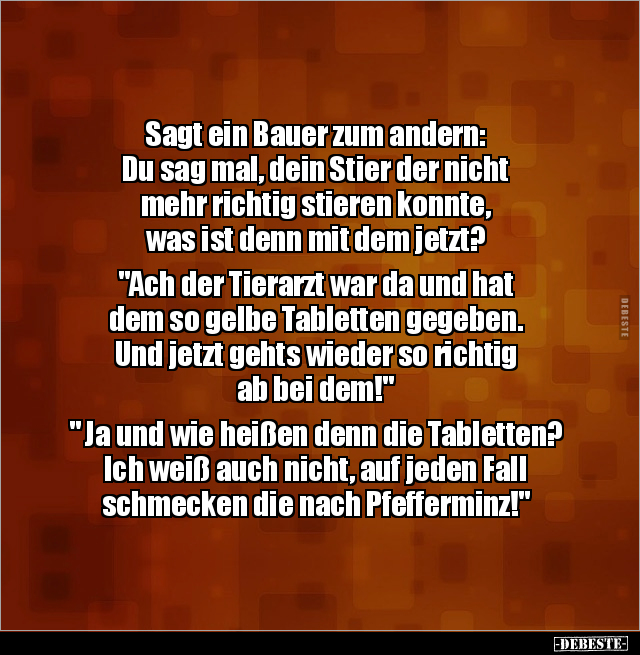 Sagt ein Bauer zum andern:
Du sag mal, dein Stier der nicht mehr richtig stieren konnte, was ist denn mit dem jetzt?

"Ach der Tierarzt war da und hat dem so gelbe Tabletten gegeben. Und jetzt gehts wieder so richtig ab bei dem!"

" Ja und wie heißen denn die Tabletten? Ich weiß auch nicht, auf jeden Fall schmecken die nach Pfefferminz!"

DEBESTE

-DEBESTE-